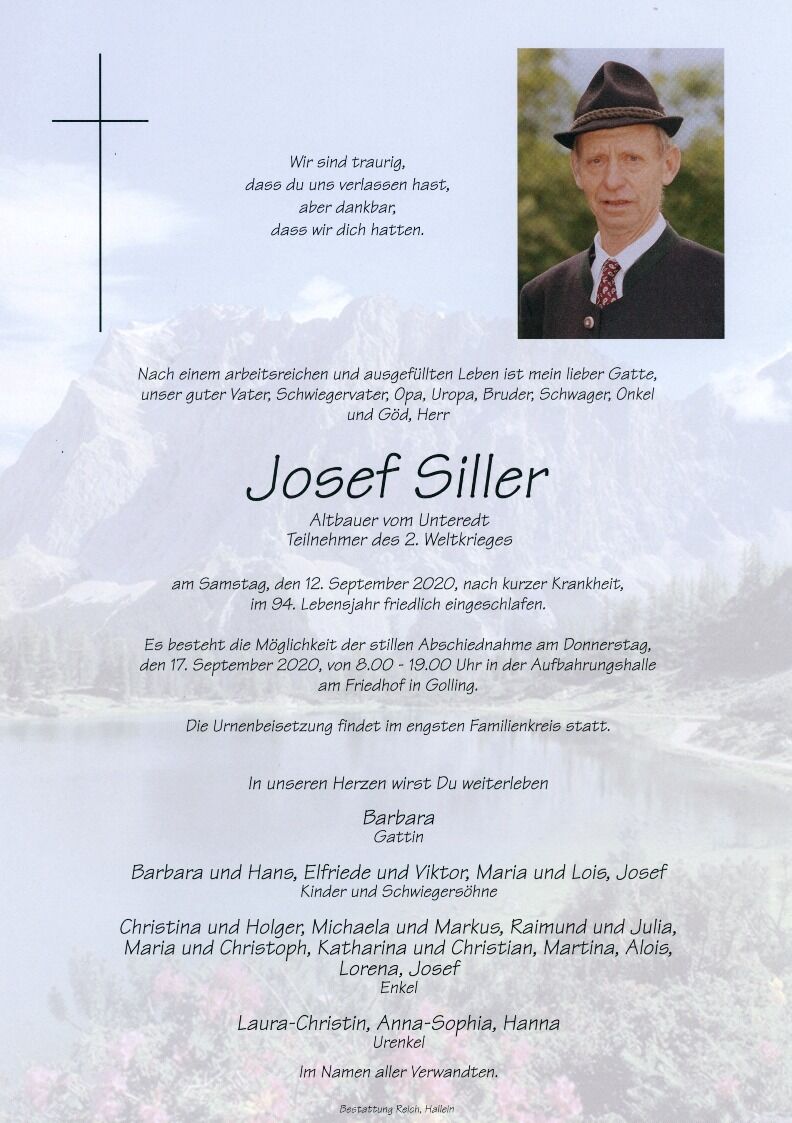 Wir sind traurig,
dass du uns verlassen hast,
aber dankbar,
dass wir dich hatten.

Nach einem arbeitsreichen und ausgefüllten Leben ist mein lieber Gatte, unser guter Vater, Schwiegervater, Opa, Uropa, Bruder, Schwager, Onkel und Göd, Herr

Josef Siller

Altbauer vom Unteredt
Teilnehmer des 2. Weltkrieges

am Samstag, den 12. September 2020, nach kurzer Krankheit, im 94. Lebensjahr friedlich eingeschlafen.

Es besteht die Möglichkeit der stillen Abschiednahme am Donnerstag, den 17. September 2020, von 8.00 - 19.00 Uhr in der Aufbahrungshalle am Friedhof in Golling.

Die Urnenbeisetzung findet im engsten Familienkreis statt.

In unseren Herzen wirst Du weiterleben

Barbara
Gattin

Barbara und Hans, Elfriede und Viktor, Maria und Lois, Josef
Kinder und Schwiegersöhne

Christina und Holger, Michaela und Markus, Raimund und Julia, Maria und Christoph, Katharina und Christian, Martina, Alois, Lorena, Josef
Enkel

Laura-Christin, Anna-Sophia, Hanna
Urenkel

Im Namen aller Verwandten.

Bestattung Reich, Hallein